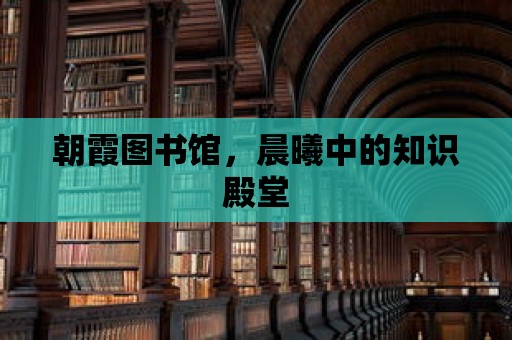 朝霞图书馆，晨曦中的知识殿堂